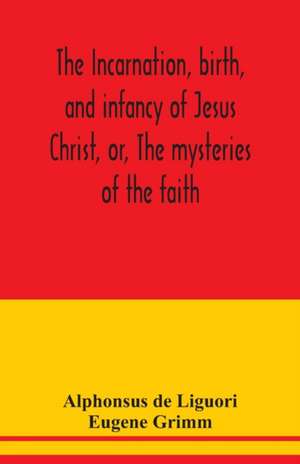 The Incarnation, birth, and infancy of Jesus Christ, or, The mysteries of the faith

Alphonsus de Liguori
Eugene Grimm